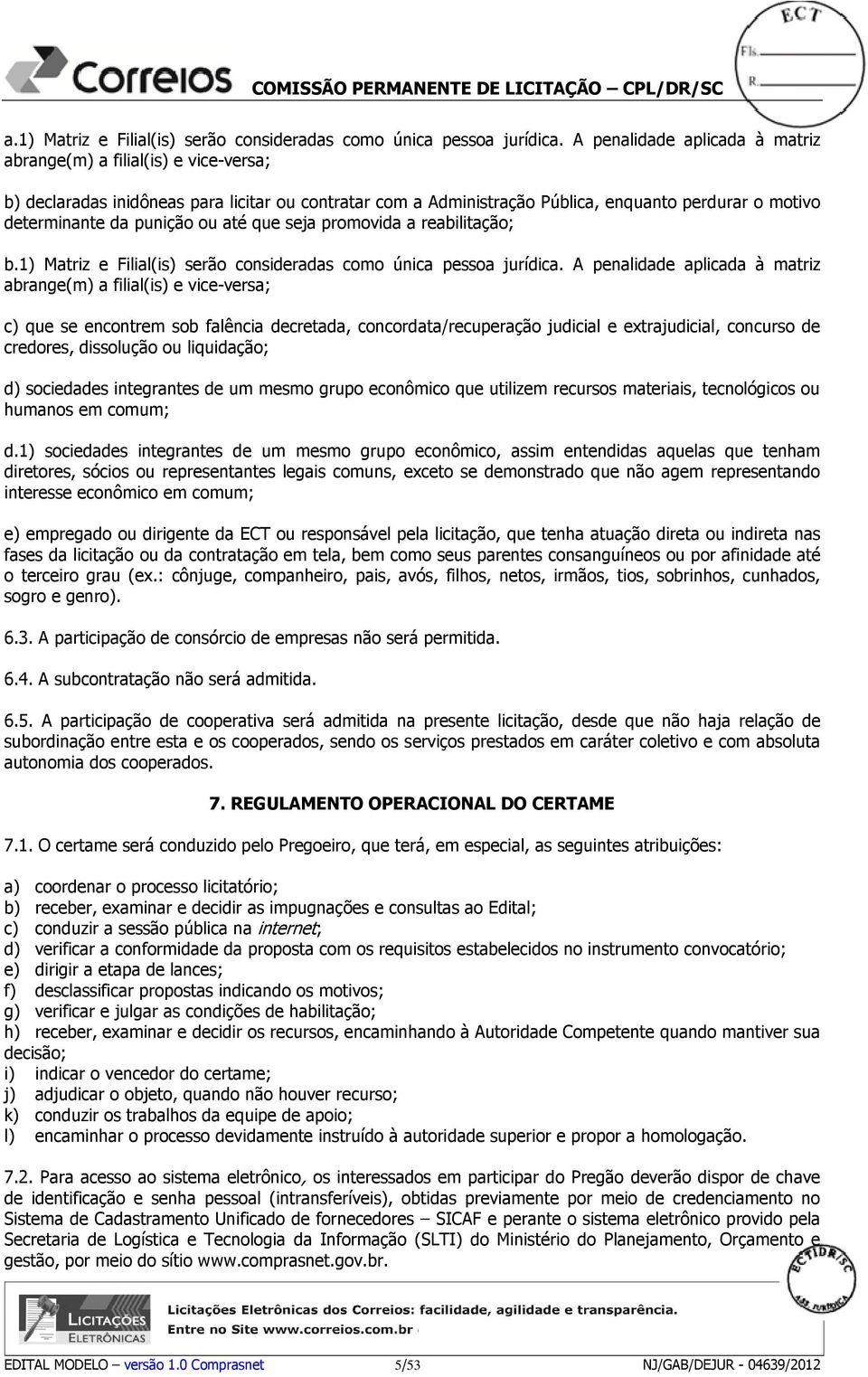 Correios COMISSÃO PERMANENTE DE LICITAÇÃO – CPL/DR/SC

ECT
Fls.
R.

a.1) Matriz e Filial(is) serão consideradas como única pessoa jurídica. A penalidade aplicada à matriz abrange(m) a filial(is) e vice-versa;

b) declaradas inidôneas para licitar ou contratar com a Administração Pública, enquanto perdurar o motivo determinante da punição ou até que seja promovida a reabilitação;

b.1) Matriz e Filial(is) serão consideradas como única pessoa jurídica. A penalidade aplicada à matriz abrange(m) a filial(is) e vice-versa;

c) que se encontrem sob falência decretada, concordata/recuperação judicial e extrajudicial, concurso de credores, dissolução ou liquidação;

d) sociedades integrantes de um mesmo grupo econômico que utilizem recursos materiais, tecnológicos ou humanos em comum;

d.1) sociedades integrantes de um mesmo grupo econômico, assim entendidas aquelas que tenham diretores, sócios ou representantes legais comuns, exceto se demonstrado que não agem representando interesse econômico em comum;

e) empregado ou dirigente da ECT ou responsável pela licitação, que tenha atuação direta ou indireta nas fases da licitação ou da contratação em tela, bem como seus parentes consanguíneos ou por afinidade até o terceiro grau (ex.: cônjuge, companheiro, pais, avós, filhos, netos, irmãos, tios, sobrinhos, cunhados, sogro e genro).

6.3. A participação de consórcio de empresas não será permitida.

6.4. A subcontratação não será admitida.

6.5. A participação de cooperativa será admitida na presente licitação, desde que não haja relação de subordinação entre esta e os cooperados, sendo os serviços prestados em caráter coletivo e com absoluta autonomia dos cooperados.

7. REGULAMENTO OPERACIONAL DO CERTAME

7.1. O certame será conduzido pelo Pregoeiro, que terá, em especial, as seguintes atribuições:

a) coordenar o processo licitatório;
b) receber, examinar e decidir as impugnações e consultas ao Edital;
c) conduzir a sessão pública na internet;
d) verificar a conformidade da proposta com os requisitos estabelecidos no instrumento convocatório;
e) dirigir a etapa de lances;
f) desclassificar propostas indicando os motivos;
g) verificar e julgar as condições de habilitação;
h) receber, examinar e decidir os recursos, encaminhando à Autoridade Competente quando mantiver sua decisão;
i) indicar o vencedor do certame;
j) adjudicar o objeto, quando não houver recurso;
k) conduzir os trabalhos da equipe de apoio;
l) encaminhar o processo devidamente instruído à autoridade superior e propor a homologação.

7.2. Para acesso ao sistema eletrônico, os interessados em participar do Pregão deverão dispor de chave de identificação e senha pessoal (intransferíveis), obtidas previamente por meio de credenciamento no Sistema de Cadastramento Unificado de fornecedores – SICAF e perante o sistema eletrônico provido pela Secretaria de Logística e Tecnologia da Informação (SLTI) do Ministério do Planejamento, Orçamento e gestão, por meio do sítio www.comprasnet.gov.br.

ECT/DR/SC ASS. JURÍDICA

LICITAÇÕES ELETRÔNICAS
Licitações Eletrônicas dos Correios: facilidade, agilidade e transparência.
Entre no Site www.correios.com.br

EDITAL MODELO – versão 1.0 Comprasnet 5/53 NJ/GAB/DEJUR - 04639/2012